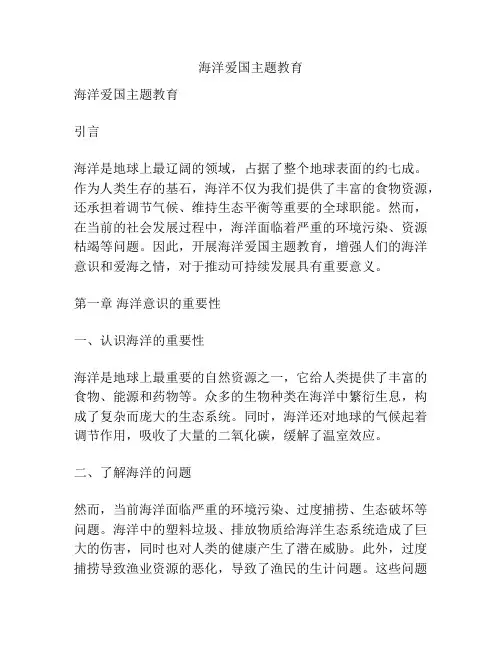 海洋爱国主题教育

海洋爱国主题教育

引言

海洋是地球上最辽阔的领域，占据了整个地球表面的约七成。作为人类生存的基石，海洋不仅为我们提供了丰富的食物资源，还承担着调节气候、维持生态平衡等重要的全球职能。然而，在当前的社会发展过程中，海洋面临着严重的环境污染、资源枯竭等问题。因此，开展海洋爱国主题教育，增强人们的海洋意识和爱海之情，对于推动可持续发展具有重要意义。

第一章 海洋意识的重要性

一、认识海洋的重要性

海洋是地球上最重要的自然资源之一，它给人类提供了丰富的食物、能源和药物等。众多的生物种类在海洋中繁衍生息，构成了复杂而庞大的生态系统。同时，海洋还对地球的气候起着调节作用，吸收了大量的二氧化碳，缓解了温室效应。

二、了解海洋的问题

然而，当前海洋面临严重的环境污染、过度捕捞、生态破坏等问题。海洋中的塑料垃圾、排放物质给海洋生态系统造成了巨大的伤害，同时也对人类的健康产生了潜在威胁。此外，过度捕捞导致渔业资源的恶化，导致了渔民的生计问题。这些问题